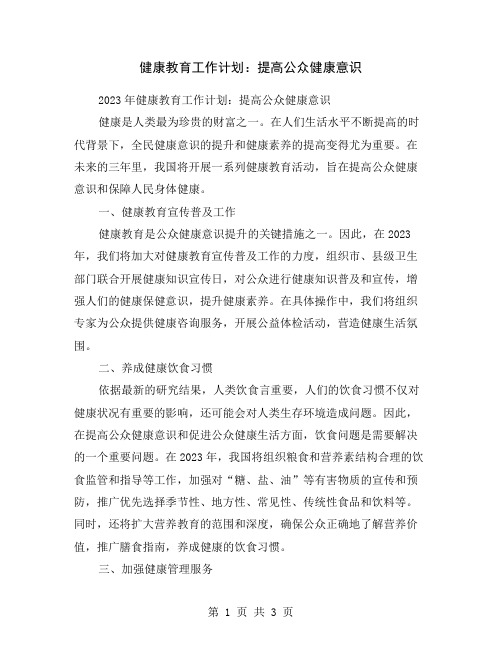 健康教育工作计划：提高公众健康意识

2023年健康教育工作计划：提高公众健康意识

健康是人类最为珍贵的财富之一。在人们生活水平不断提高的时代背景下，全民健康意识的提升和健康素养的提高变得尤为重要。在未来的三年里，我国将开展一系列健康教育活动，旨在提高公众健康意识和保障人民身体健康。

一、健康教育宣传普及工作

健康教育是公众健康意识提升的关键措施之一。因此，在2023年，我们将加大对健康教育宣传普及工作的力度，组织市、县级卫生部门联合开展健康知识宣传日，对公众进行健康知识普及和宣传，增强人们的健康保健意识，提升健康素养。在具体操作中，我们将组织专家为公众提供健康咨询服务，开展公益体检活动，营造健康生活氛围。

二、养成健康饮食习惯

依据最新的研究结果，人类饮食言重要，人们的饮食习惯不仅对健康状况有重要的影响，还可能会对人类生存环境造成问题。因此，在提高公众健康意识和促进公众健康生活方面，饮食问题是需要解决的一个重要问题。在2023年，我国将组织粮食和营养素结构合理的饮食监管和指导等工作，加强对“糖、盐、油”等有害物质的宣传和预防，推广优先选择季节性、地方性、常见性、传统性食品和饮料等。同时，还将扩大营养教育的范围和深度，确保公众正确地了解营养价值，推广膳食指南，养成健康的饮食习惯。

三、加强健康管理服务

第 1 页 共 3 页